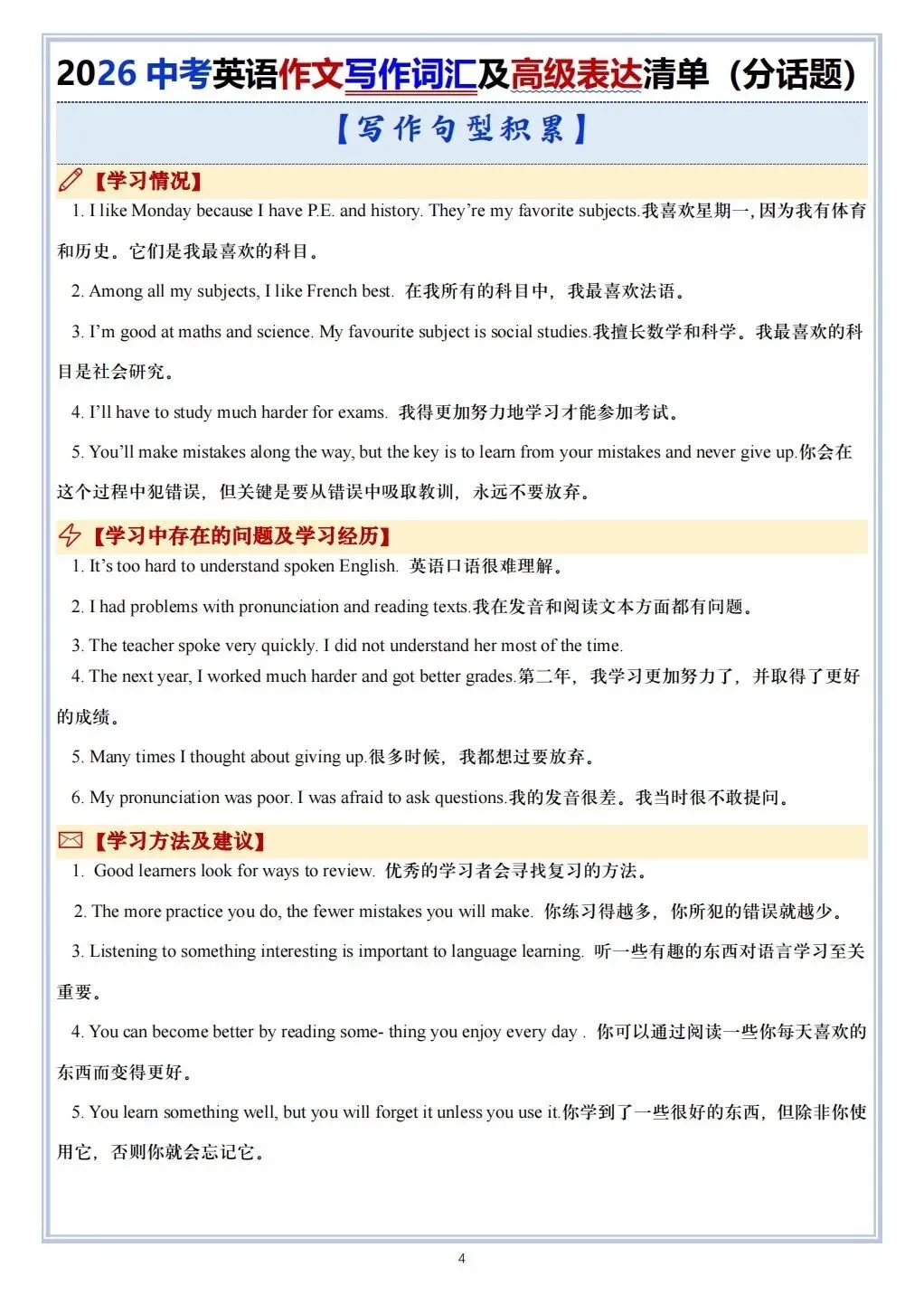 2026 中考英语作文写作词汇及高级表达清单（分话题）

【写作句型积累】

【学习情况】

1. I like Monday because I have P.E. and history. They're my favorite subjects.我喜欢星期一，因为我有体育和历史。它们是我最喜欢的科目。

2. Among all my subjects, I like French best. 在我所有的科目中，我最喜欢法语。

3. I'm good at maths and science. My favourite subject is social studies.我擅长数学和科学。我最喜欢的科目是社会研究。

4. I'll have to study much harder for exams. 我得更加努力地学习才能参加考试。

5. You'll make mistakes along the way, but the key is to learn from your mistakes and never give up.你会在这个过程中犯错误，但关键是要从错误中吸取教训，永远不要放弃。

【学习中存在的问题及学习经历】

1. It's too hard to understand spoken English. 英语口语很难理解。

2. I had problems with pronunciation and reading texts.我在发音和阅读文本方面都有问题。

3. The teacher spoke very quickly. I did not understand her most of the time.

4. The next year, I worked much harder and got better grades.第二年，我学习更加努力了，并取得了更好的成绩。

5. Many times I thought about giving up.很多时候，我都想过要放弃。

6. My pronunciation was poor. I was afraid to ask questions.我的发音很差。我当时很不敢提问。

【学习方法及建议】

1. Good learners look for ways to review. 优秀的学习者会寻找复习的方法。

2. The more practice you do, the fewer mistakes you will make. 你练习得越多，你所犯的错误就越少。

3. Listening to something interesting is important to language learning. 听一些有趣的东西对语言学习至关重要。

4. You can become better by reading some- thing you enjoy every day . 你可以通过阅读一些你每天喜欢的东西而变得更好。

5. You learn something well, but you will forget it unless you use it.你学到了一些很好的东西，但除非你使用它，否则你就会忘记它。

4